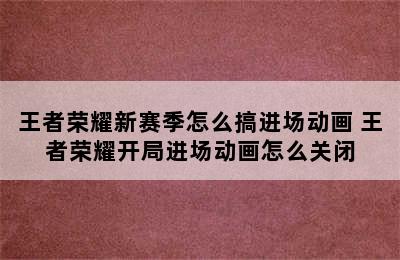 王者荣耀新赛季怎么搞进场动画 王者荣耀开局进场动画怎么关闭